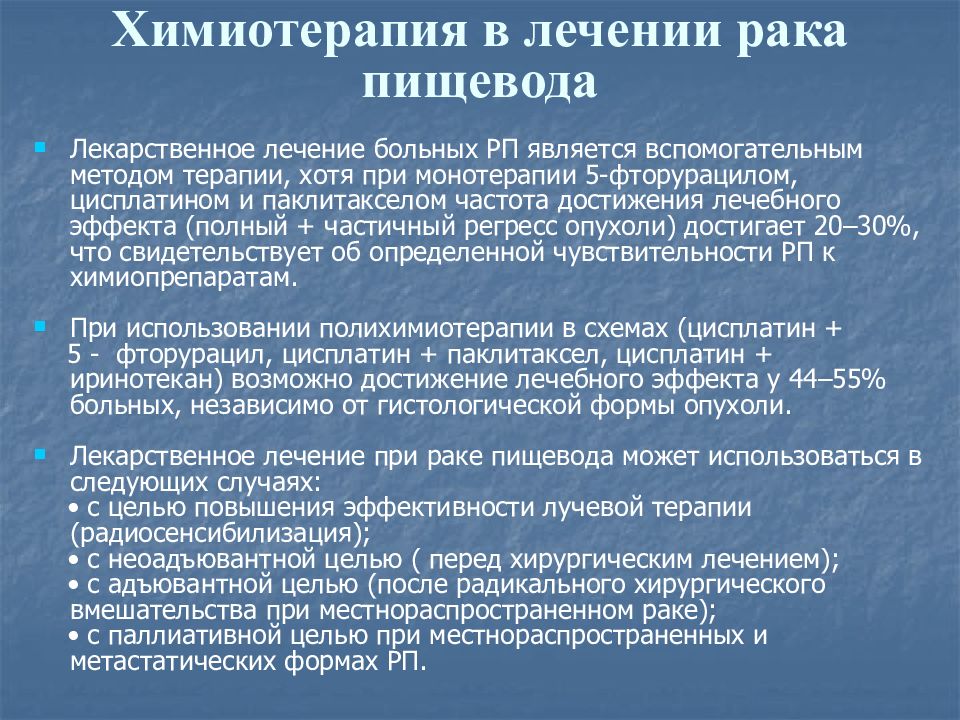 Химиотерапия в лечении рака пищевода

Лекарственное лечение больных РП является вспомогательным методом терапии, хотя при монотерапии 5-фторурацилом, цисплатином и паклитакселом частота достижения лечебного эффекта (полный + частичный регресс опухоли) достигает 20–30%, что свидетельствует об определенной чувствительности РП к химиопрепаратам.

При использовании полихимиотерапии в схемах (цисплатин + 5 - фторурацил, цисплатин + паклитаксел, цисплатин + иринотекан) возможно достижение лечебного эффекта у 44–55% больных, независимо от гистологической формы опухоли.

Лекарственное лечение при раке пищевода может использоваться в следующих случаях:
• с целью повышения эффективности лучевой терапии (радиосенсибилизация);
• с неоадъювантной целью ( перед хирургическим лечением);
• с адъювантной целью (после радикального хирургического вмешательства при местнораспространенном раке);
• с паллиативной целью при местнораспространенных и метастатических формах РП.